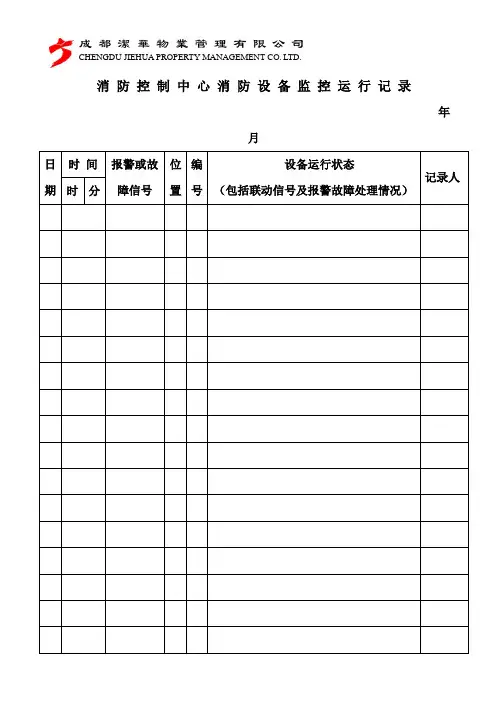 成都潔華物業管理有限公司
CHENGDU JIEHUA PROPERTY MANAGEMENT CO. LTD.

消防控制中心消防设备监控运行记录

年

月

| 日期 | 时间 时 | 时间 分 | 报警或故障信号 | 位置 | 编号 | 设备运行状态（包括联动信号及报警故障处理情况） | 记录人 |
|---|---|---|---|---|---|---|---|
| | | | | | | | |
| | | | | | | | |
| | | | | | | | |
| | | | | | | | |
| | | | | | | | |
| | | | | | | | |
| | | | | | | | |
| | | | | | | | |
| | | | | | | | |
| | | | | | | | |
| | | | | | | | |
| | | | | | | | |
| | | | | | | | |
| | | | | | | | |
| | | | | | | | |
| | | | | | | | |
| | | | | | | | |